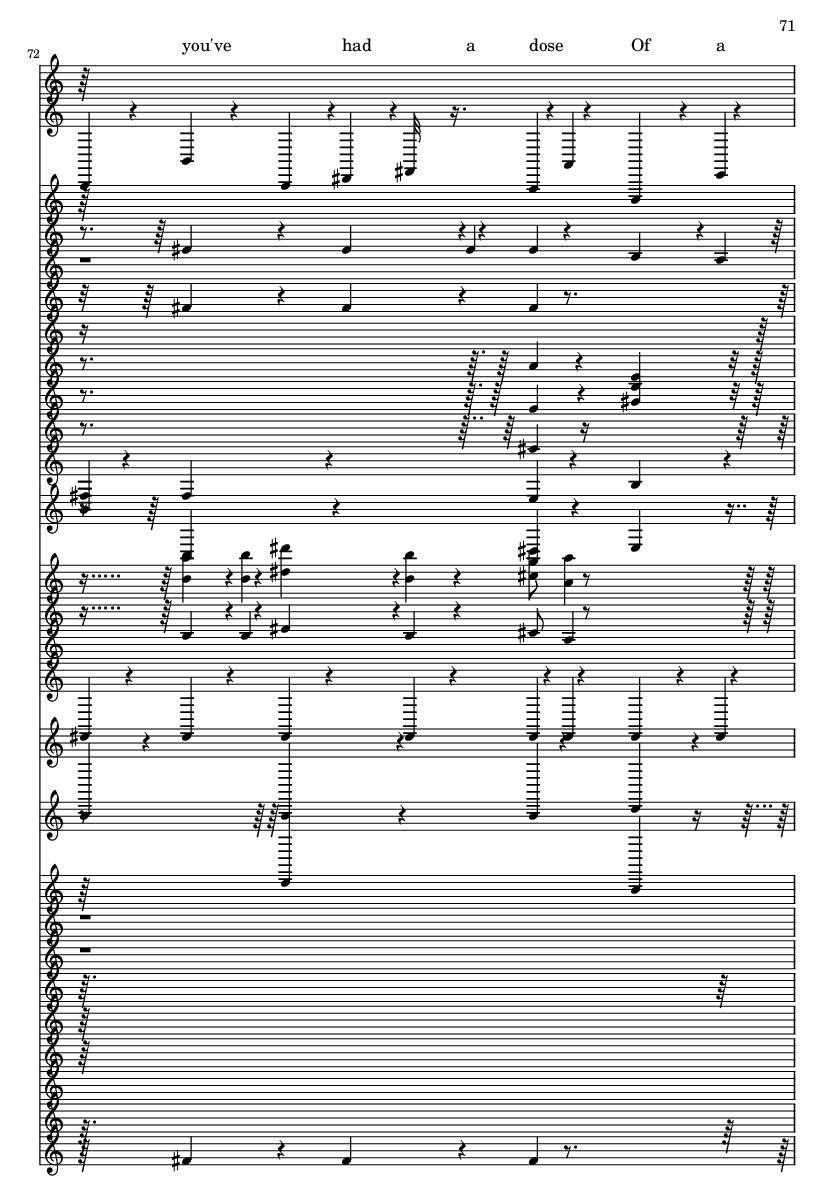 71

72

you've had a dose Of a